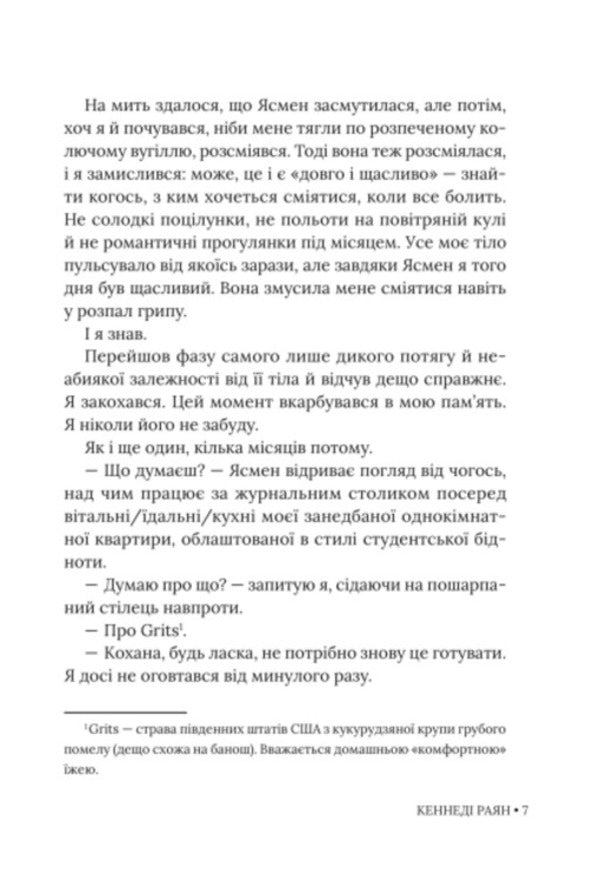 На мить здалося, що Ясмен засмутилася, але потім, хоч я й почувався, ніби мене тягли по розпеченому колючому вугіллю, розсміявся. Тоді вона теж розсміялася, і я замислився: може, це і є «довго і щасливо» — знайти когось, з ким хочеться сміятися, коли все болить. Не солодкі поцілунки, не польоти на повітряній кулі й не романтичні прогулянки під місяцем. Усе моє тіло пульсувало від якоїсь зарази, але завдяки Ясмен я того дня був щасливий. Вона змусила мене сміятися навіть у розпал грипу.

І я знав.

Перейшов фазу самого лише дикого потягу й неабиякої залежності від її тіла й відчув дещо справжнє. Я закохався. Цей момент вкарбувався в мою пам'ять. Я ніколи його не забуду.

Як і ще один, кілька місяців потому.

— Що думаєш? — Ясмен відриває погляд від чогось, над чим працює за журнальним столиком посеред вітальні/їдальні/кухні моєї занедбаної однокімнатної квартири, облаштованої в стилі студентської бідноти.

— Думаю про що? — запитую я, сідаючи на пошарпаний стілець навпроти.

— Про Grits$^1$.

— Кохана, будь ласка, не потрібно знову це готувати. Я досі не оговтався від минулого разу.

$^1$Grits — страва південних штатів США з кукурудзяної крупи грубого помелу (дещо схожа на банош). Вважається домашньою «комфортною» їжею.

КЕННЕДІ РАЯН • 7